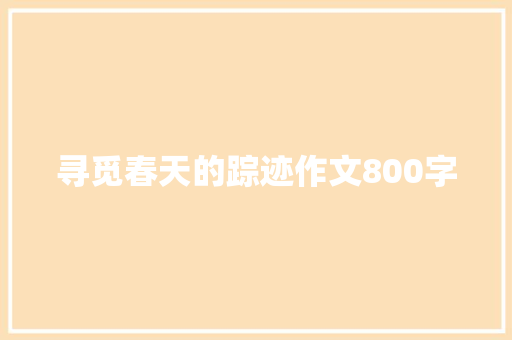 寻觅春天的踪迹作文800字